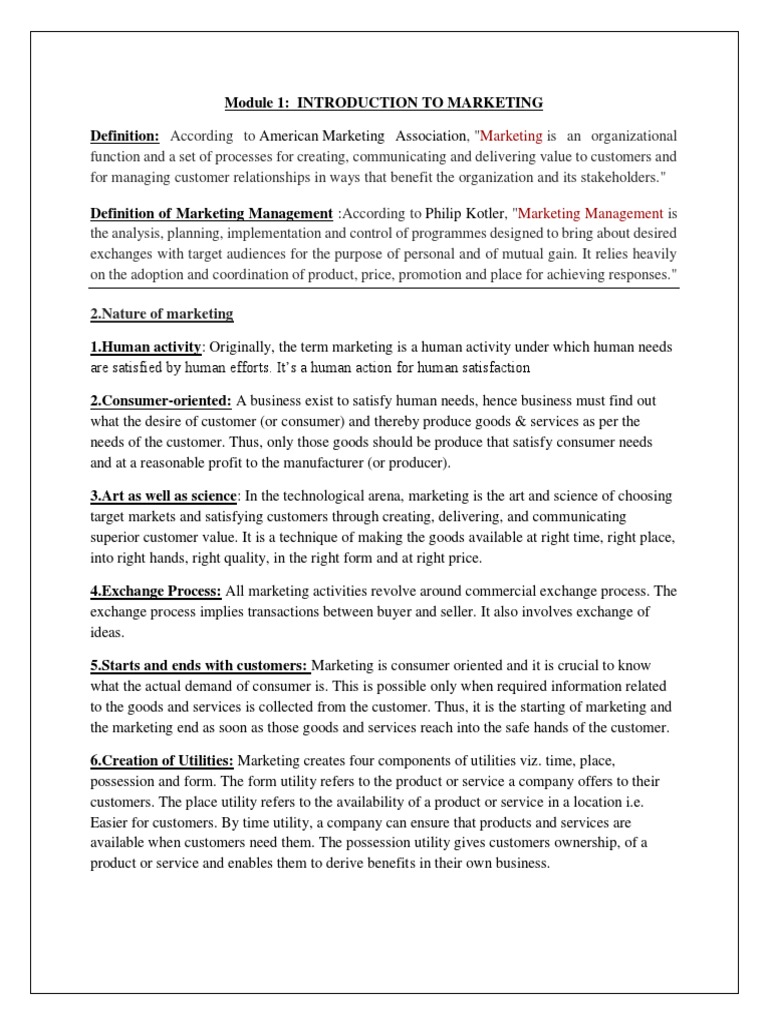 Module 1: INTRODUCTION TO MARKETING

Definition: According to American Marketing Association, "Marketing is an organizational function and a set of processes for creating, communicating and delivering value to customers and for managing customer relationships in ways that benefit the organization and its stakeholders."

Definition of Marketing Management :According to Philip Kotler, "Marketing Management is the analysis, planning, implementation and control of programmes designed to bring about desired exchanges with target audiences for the purpose of personal and of mutual gain. It relies heavily on the adoption and coordination of product, price, promotion and place for achieving responses."

2.Nature of marketing

1.Human activity: Originally, the term marketing is a human activity under which human needs are satisfied by human efforts. It's a human action for human satisfaction

2.Consumer-oriented: A business exist to satisfy human needs, hence business must find out what the desire of customer (or consumer) and thereby produce goods & services as per the needs of the customer. Thus, only those goods should be produce that satisfy consumer needs and at a reasonable profit to the manufacturer (or producer).

3.Art as well as science: In the technological arena, marketing is the art and science of choosing target markets and satisfying customers through creating, delivering, and communicating superior customer value. It is a technique of making the goods available at right time, right place, into right hands, right quality, in the right form and at right price.

4.Exchange Process: All marketing activities revolve around commercial exchange process. The exchange process implies transactions between buyer and seller. It also involves exchange of ideas.

5.Starts and ends with customers: Marketing is consumer oriented and it is crucial to know what the actual demand of consumer is. This is possible only when required information related to the goods and services is collected from the customer. Thus, it is the starting of marketing and the marketing end as soon as those goods and services reach into the safe hands of the customer.

6.Creation of Utilities: Marketing creates four components of utilities viz. time, place, possession and form. The form utility refers to the product or service a company offers to their customers. The place utility refers to the availability of a product or service in a location i.e. Easier for customers. By time utility, a company can ensure that products and services are available when customers need them. The possession utility gives customers ownership, of a product or service and enables them to derive benefits in their own business.